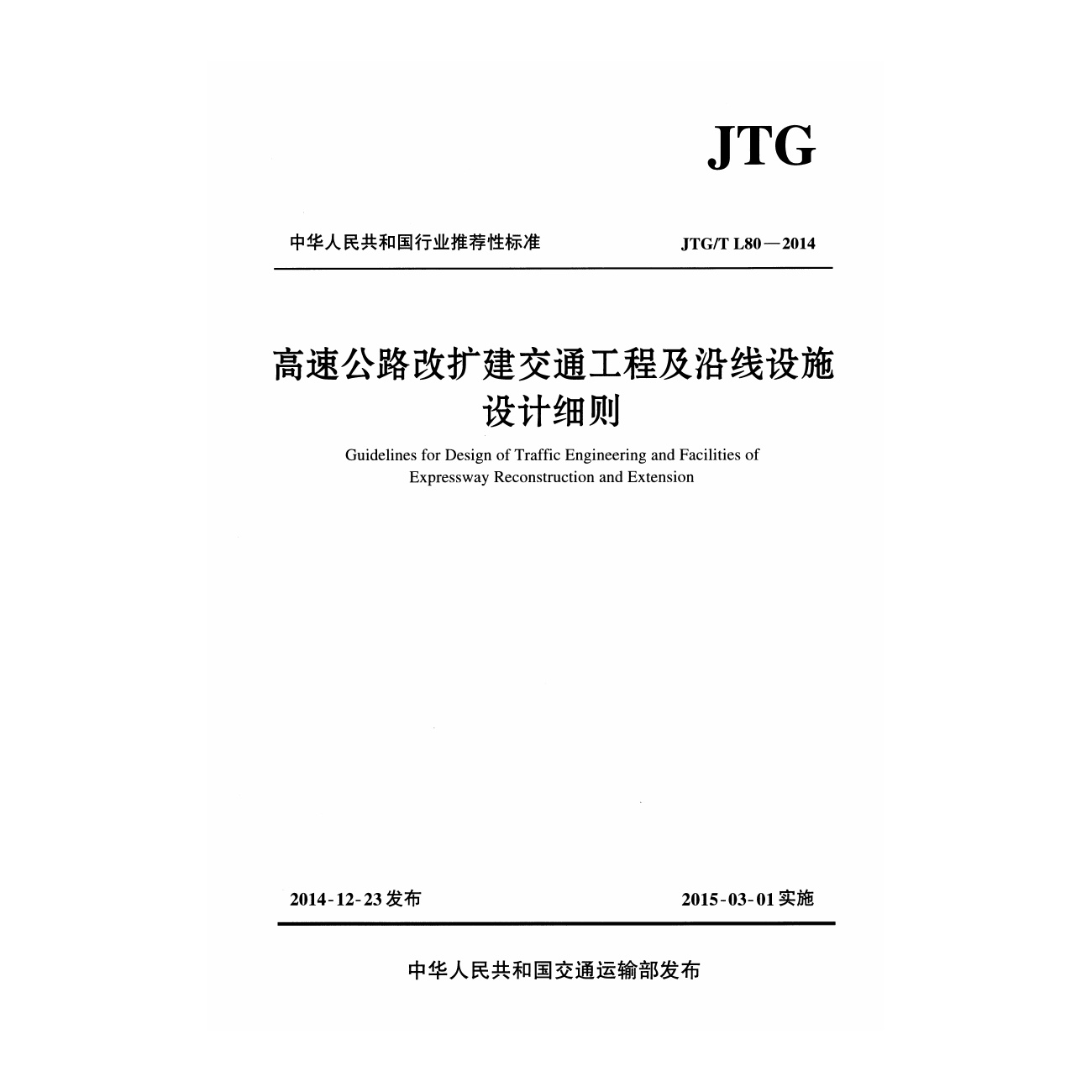 JTG

中华人民共和国行业推荐性标准

JTG/T L80—2014

高速公路改扩建交通工程及沿线设施设计细则

Guidelines for Design of Traffic Engineering and Facilities of Expressway Reconstruction and Extension

2014-12-23发布

2015-03-01实施

中华人民共和国交通运输部发布